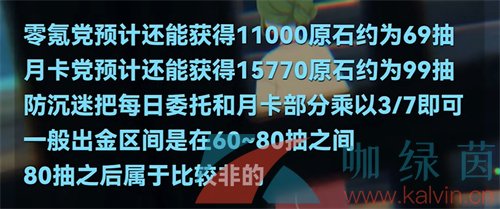 零氪党预计还能获得11000原石约为69抽
月卡党预计还能获得15770原石约为99抽
防沉迷把每日委托和月卡部分乘以3/7即可
一般出金区间是在60~80抽之间
80抽之后属于比较非的

咖绿茵
www.kalvin.cn